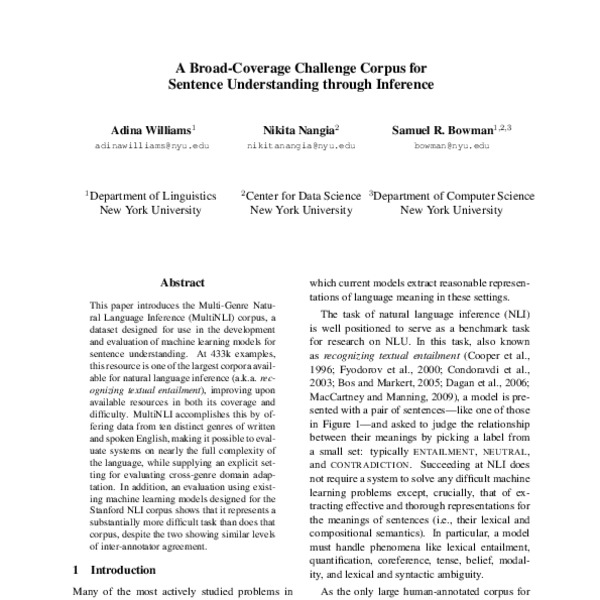 A Broad-Coverage Challenge Corpus for Sentence Understanding through Inference

Adina Williams$^1$
adinawilliams@nyu.edu

Nikita Nangia$^2$
nikitanangia@nyu.edu

Samuel R. Bowman$^{1,2,3}$
bowman@nyu.edu

$^1$Department of Linguistics
New York University

$^2$Center for Data Science
New York University

$^3$Department of Computer Science
New York University

Abstract

This paper introduces the Multi-Genre Natural Language Inference (MultiNLI) corpus, a dataset designed for use in the development and evaluation of machine learning models for sentence understanding. At 433k examples, this resource is one of the largest corpora available for natural language inference (a.k.a. recognizing textual entailment), improving upon available resources in both its coverage and difficulty. MultiNLI accomplishes this by offering data from ten distinct genres of written and spoken English, making it possible to evaluate systems on nearly the full complexity of the language, while supplying an explicit setting for evaluating cross-genre domain adaptation. In addition, an evaluation using existing machine learning models designed for the Stanford NLI corpus shows that it represents a substantially more difficult task than does that corpus, despite the two showing similar levels of inter-annotator agreement.

1 Introduction

Many of the most actively studied problems in

which current models extract reasonable representations of language meaning in these settings.

The task of natural language inference (NLI) is well positioned to serve as a benchmark task for research on NLU. In this task, also known as recognizing textual entailment (Cooper et al., 1996; Fyodorov et al., 2000; Condoravdi et al., 2003; Bos and Markert, 2005; Dagan et al., 2006; MacCartney and Manning, 2009), a model is presented with a pair of sentences—like one of those in Figure 1—and asked to judge the relationship between their meanings by picking a label from a small set: typically ENTAILMENT, NEUTRAL, and CONTRADICTION. Succeeding at NLI does not require a system to solve any difficult machine learning problems except, crucially, that of extracting effective and thorough representations for the meanings of sentences (i.e., their lexical and compositional semantics). In particular, a model must handle phenomena like lexical entailment, quantification, coreference, tense, belief, modality, and lexical and syntactic ambiguity.

As the only large human-annotated corpus for